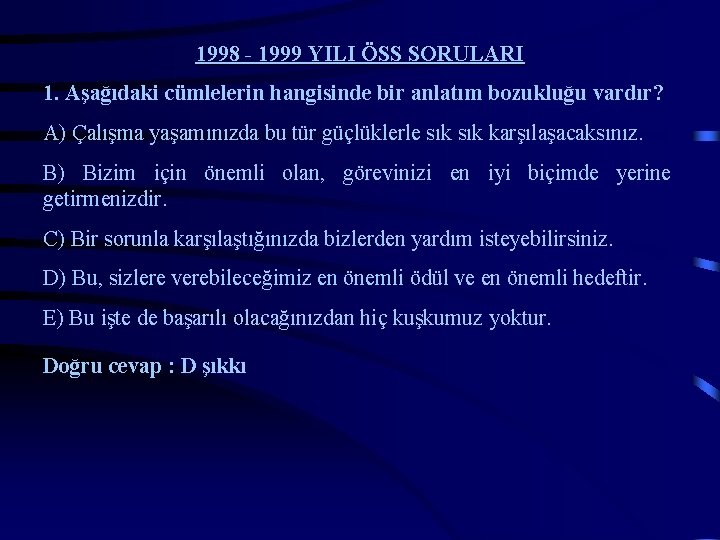 1998 - 1999 YILI ÖSS SORULARI

1. Aşağıdaki cümlelerin hangisinde bir anlatım bozukluğu vardır?

A) Çalışma yaşamınızda bu tür güçlüklerle sık sık karşılaşacaksınız.

B) Bizim için önemli olan, görevinizi en iyi biçimde yerine getirmenizdir.

C) Bir sorunla karşılaştığınızda bizlerden yardım isteyebilirsiniz.

D) Bu, sizlere verebileceğimiz en önemli ödül ve en önemli hedeftir.

E) Bu işte de başarılı olacağınızdan hiç kuşkumuz yoktur.

Doğru cevap : D şıkkı